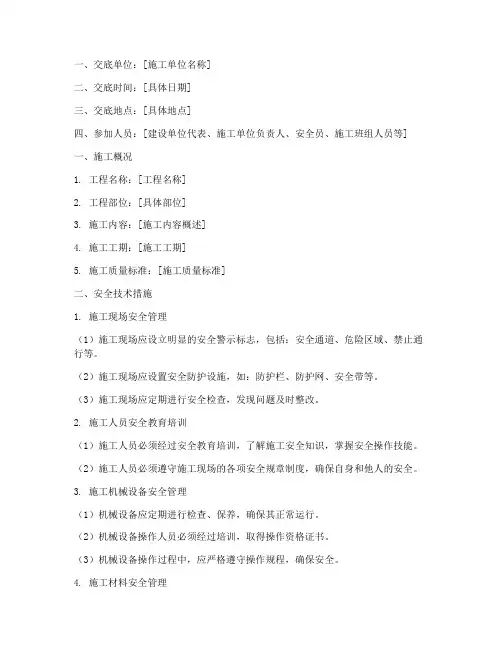 一、交底单位：[施工单位名称]

二、交底时间：[具体日期]

三、交底地点：[具体地点]

四、参加人员：[建设单位代表、施工单位负责人、安全员、施工班组人员等]

一、施工概况

1. 工程名称：[工程名称]

2. 工程部位：[具体部位]

3. 施工内容：[施工内容概述]

4. 施工工期：[施工工期]

5. 施工质量标准：[施工质量标准]

二、安全技术措施

1. 施工现场安全管理

（1）施工现场应设立明显的安全警示标志，包括：安全通道、危险区域、禁止通行等。

（2）施工现场应设置安全防护设施，如：防护栏、防护网、安全带等。

（3）施工现场应定期进行安全检查，发现问题及时整改。

2. 施工人员安全教育培训

（1）施工人员必须经过安全教育培训，了解施工安全知识，掌握安全操作技能。

（2）施工人员必须遵守施工现场的各项安全规章制度，确保自身和他人的安全。

3. 施工机械设备安全管理

（1）机械设备应定期进行检查、保养，确保其正常运行。

（2）机械设备操作人员必须经过培训，取得操作资格证书。

（3）机械设备操作过程中，应严格遵守操作规程，确保安全。

4. 施工材料安全管理